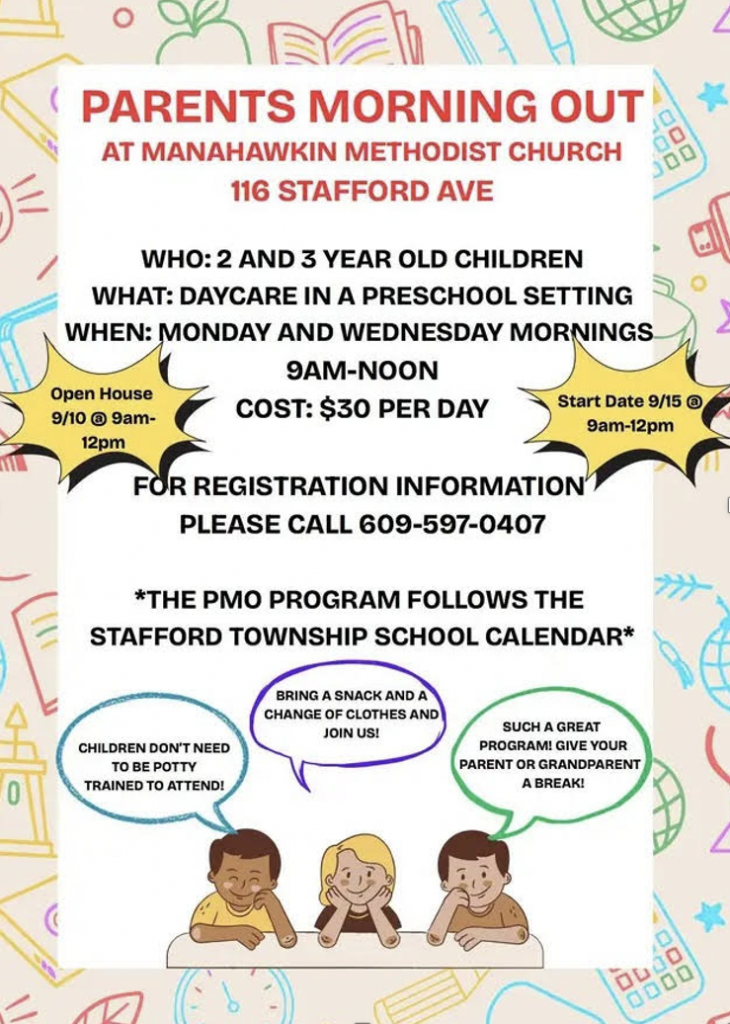 PARENTS MORNING OUT
AT MANAHAWKIN METHODIST CHURCH
116 STAFFORD AVE

WHO: 2 AND 3 YEAR OLD CHILDREN
WHAT: DAYCARE IN A PRESCHOOL SETTING
WHEN: MONDAY AND WEDNESDAY MORNINGS
9AM-NOON
COST: $30 PER DAY

Open House 9/10 @ 9am-12pm

Start Date 9/15 @ 9am-12pm

FOR REGISTRATION INFORMATION
PLEASE CALL 609-597-0407

*THE PMO PROGRAM FOLLOWS THE STAFFORD TOWNSHIP SCHOOL CALENDAR*

CHILDREN DON'T NEED TO BE POTTY TRAINED TO ATTEND!

BRING A SNACK AND A CHANGE OF CLOTHES AND JOIN US!

SUCH A GREAT PROGRAM! GIVE YOUR PARENT OR GRANDPARENT A BREAK!